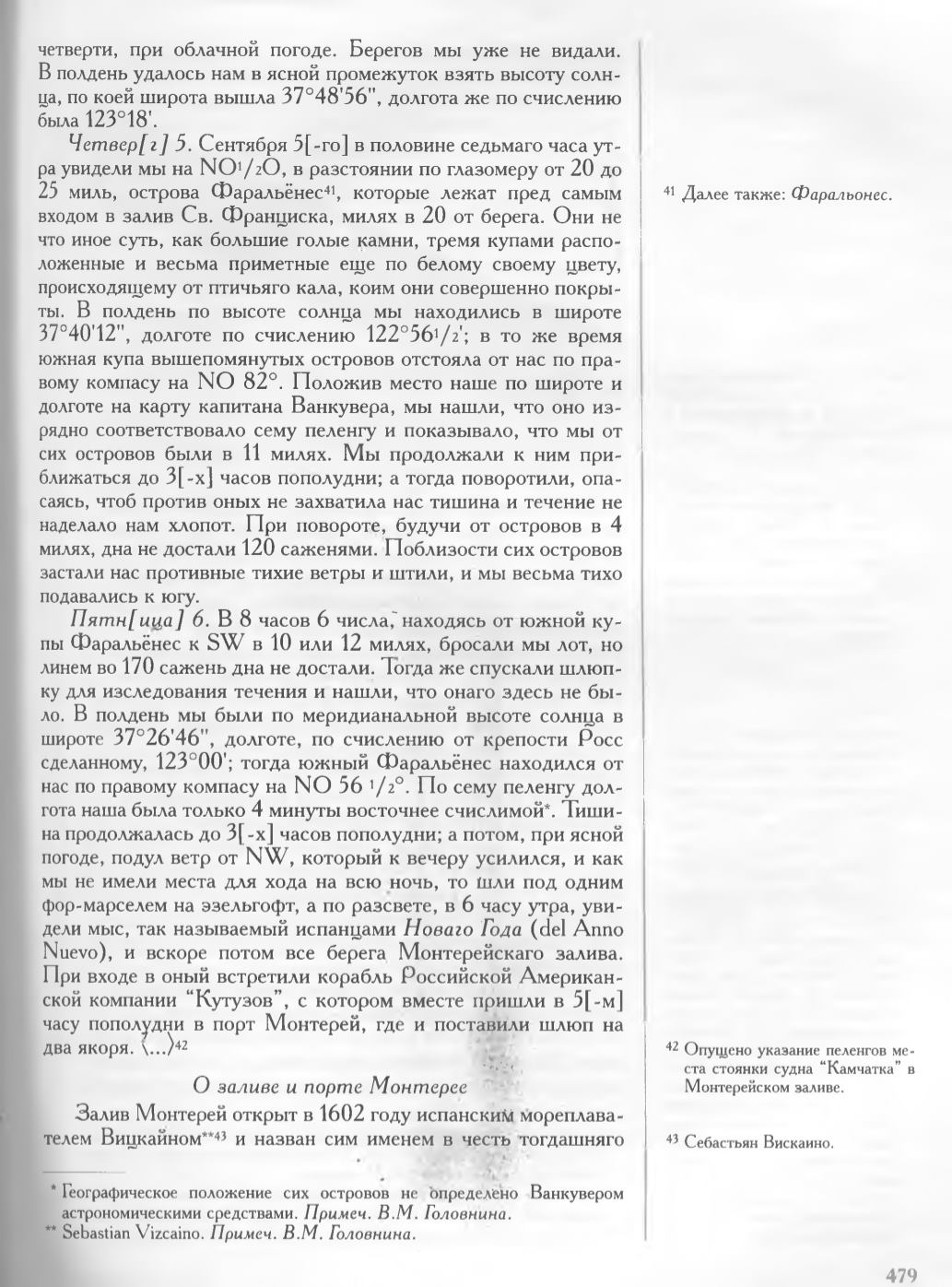 четверти, при облачной погоде. Берегов мы уже не видали. В полдень удалось нам в ясной промежуток взять высоту солнца, по коей широта вышла 37°48'56", долгота же по счислению была 123°18'.

Четвер[г] 5. Сентября 5[-го] в половине седьмаго часа утра увидели мы на NO$^1/_2$O, в разстоянии по глазомеру от 20 до 25 миль, острова Фаральёнес$^{41}$, которые лежат пред самым входом в залив Св. Франциска, милях в 20 от берега. Они не что иное суть, как большие голые камни, тремя купами расположенные и весьма приметные еще по белому своему цвету, происходящему от птичьяго кала, коим они совершенно покрыты. В полдень по высоте солнца мы находились в широте 37°40'12", долготе по счислению 122°56$^1/_2$'; в то же время южная купа вышепомянутых островов отстояла от нас по правому компасу на NO 82°. Положив место наше по широте и долготе на карту капитана Ванкувера, мы нашли, что оно изрядно соответствовало сему пеленгу и показывало, что мы от сих островов были в 11 милях. Мы продолжали к ним приближаться до 3[-х] часов пополудни; а тогда поворотили, опасаясь, чтоб против оных не захватила нас тишина и течение не наделало нам хлопот. При повороте, будучи от островов в 4 милях, дна не достали 120 саженями. Поблизости сих островов застали нас противные тихие ветры и штили, и мы весьма тихо подавались к югу.

Пятн[ица] 6. В 8 часов 6 числа, находясь от южной купы Фаральёнес к SW в 10 или 12 милях, бросали мы лот, но линем во 170 сажень дна не достали. Тогда же спускали шлюпку для изследования течения и нашли, что онаго здесь не было. В полдень мы были по меридианальной высоте солнца в широте 37°26'46", долготе, по счислению от крепости Росс сделанному, 123°00'; тогда южный Фаральёнес находился от нас по правому компасу на NO 56 $^1/_2$°. По сему пеленгу долгота наша была только 4 минуты восточнее счислимой*. Тишина продолжалась до 3[-х] часов пополудни; а потом, при ясной погоде, подул ветр от NW, который к вечеру усилился, и как мы не имели места для хода на всю ночь, то шли под одним фор-марселем на эзельгофт, а по разсвете, в 6 часу утра, увидели мыс, так называемый испанцами Новаго Года (del Anno Nuevo), и вскоре потом все берега Монтерейскаго залива. При входе в оный встретили корабль Российской Американской компании "Кутузов", с котором вместе пришли в 5[-м] часу пополудни в порт Монтерей, где и поставили шлюп на два якоря. ⟨...⟩$^{42}$

О заливе и порте Монтерее

Залив Монтерей открыт в 1602 году испанским мореплавателем Вицкайном**$^{43}$ и назван сим именем в честь тогдашняго

* Географическое положение сих островов не определено Ванкувером астрономическими средствами. Примеч. В.М. Головнина.
** Sebastian Vizcaino. Примеч. В.М. Головнина.

$^{41}$ Далее также: Фаральонес.

$^{42}$ Опущено указание пеленгов места стоянки судна "Камчатка" в Монтерейском заливе.

$^{43}$ Себастьян Вискаино.

479